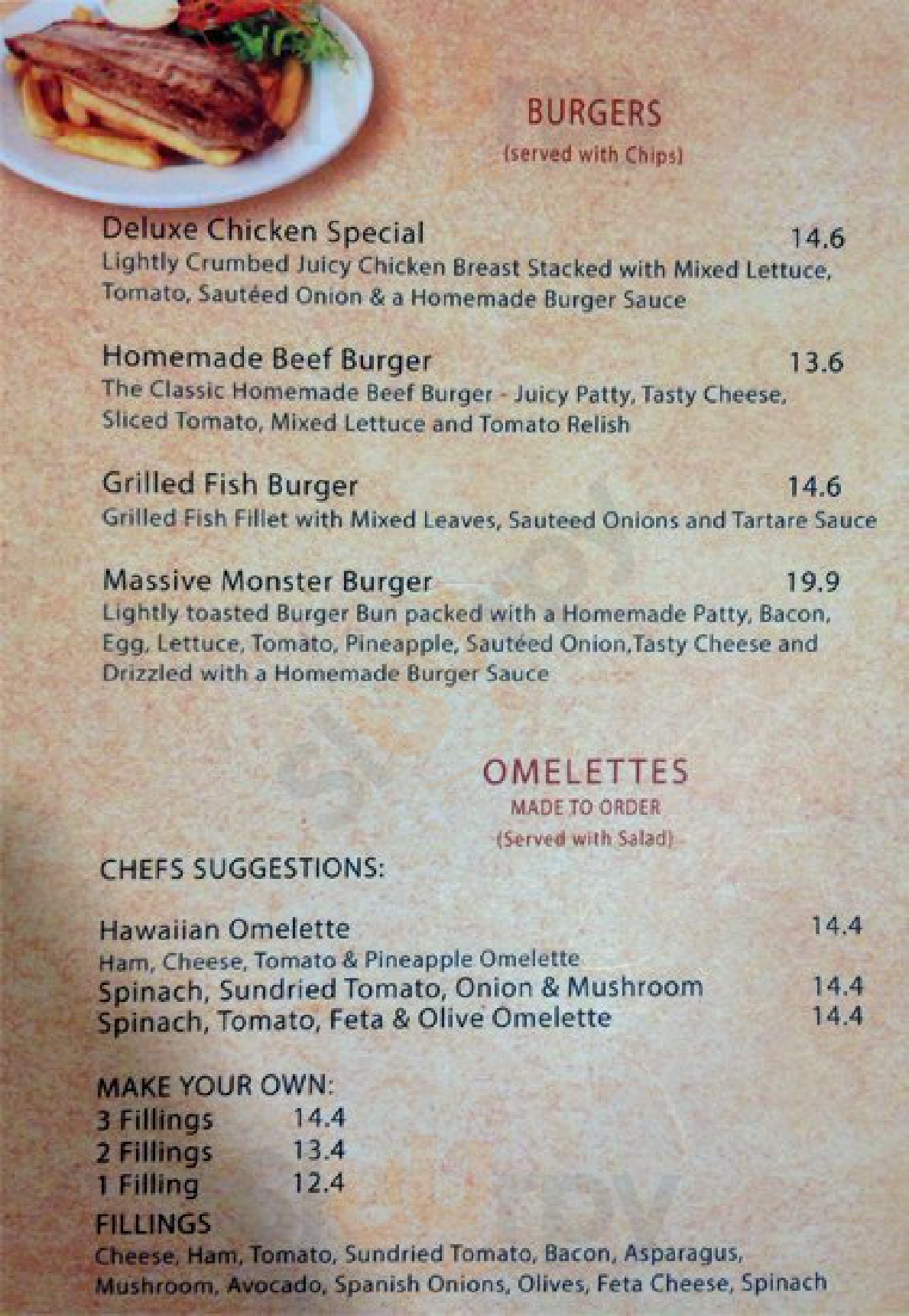 BURGERS
(served with Chips)

Deluxe Chicken Special 14.6
Lightly Crumbed Juicy Chicken Breast Stacked with Mixed Lettuce, Tomato, Sautéed Onion & a Homemade Burger Sauce

Homemade Beef Burger 13.6
The Classic Homemade Beef Burger - Juicy Patty, Tasty Cheese, Sliced Tomato, Mixed Lettuce and Tomato Relish

Grilled Fish Burger 14.6
Grilled Fish Fillet with Mixed Leaves, Sauteed Onions and Tartare Sauce

Massive Monster Burger 19.9
Lightly toasted Burger Bun packed with a Homemade Patty, Bacon, Egg, Lettuce, Tomato, Pineapple, Sautéed Onion,Tasty Cheese and Drizzled with a Homemade Burger Sauce

OMELETTES
MADE TO ORDER
(Served with Salad)

CHEFS SUGGESTIONS:

Hawaiian Omelette 14.4
Ham, Cheese, Tomato & Pineapple Omelette
Spinach, Sundried Tomato, Onion & Mushroom 14.4
Spinach, Tomato, Feta & Olive Omelette 14.4

MAKE YOUR OWN:
3 Fillings 14.4
2 Fillings 13.4
1 Filling 12.4
FILLINGS
Cheese, Ham, Tomato, Sundried Tomato, Bacon, Asparagus, Mushroom, Avocado, Spanish Onions, Olives, Feta Cheese, Spinach